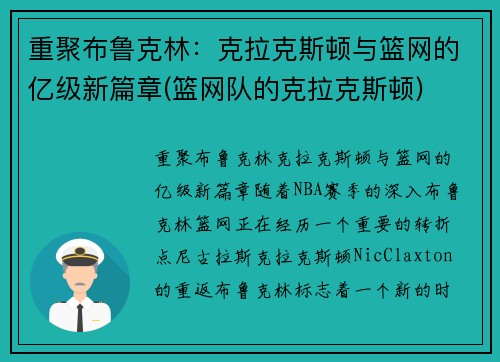 重聚布鲁克林：克拉克斯顿与篮网的亿级新篇章(篮网队的克拉克斯顿)

重聚布鲁克林克拉克斯顿与篮网的亿级新篇章随着NBA赛季的深入布鲁克林篮网正在经历一个重要的转折点尼古拉斯克拉克斯顿NicClaxton的重返布鲁克林标志着一个新的时